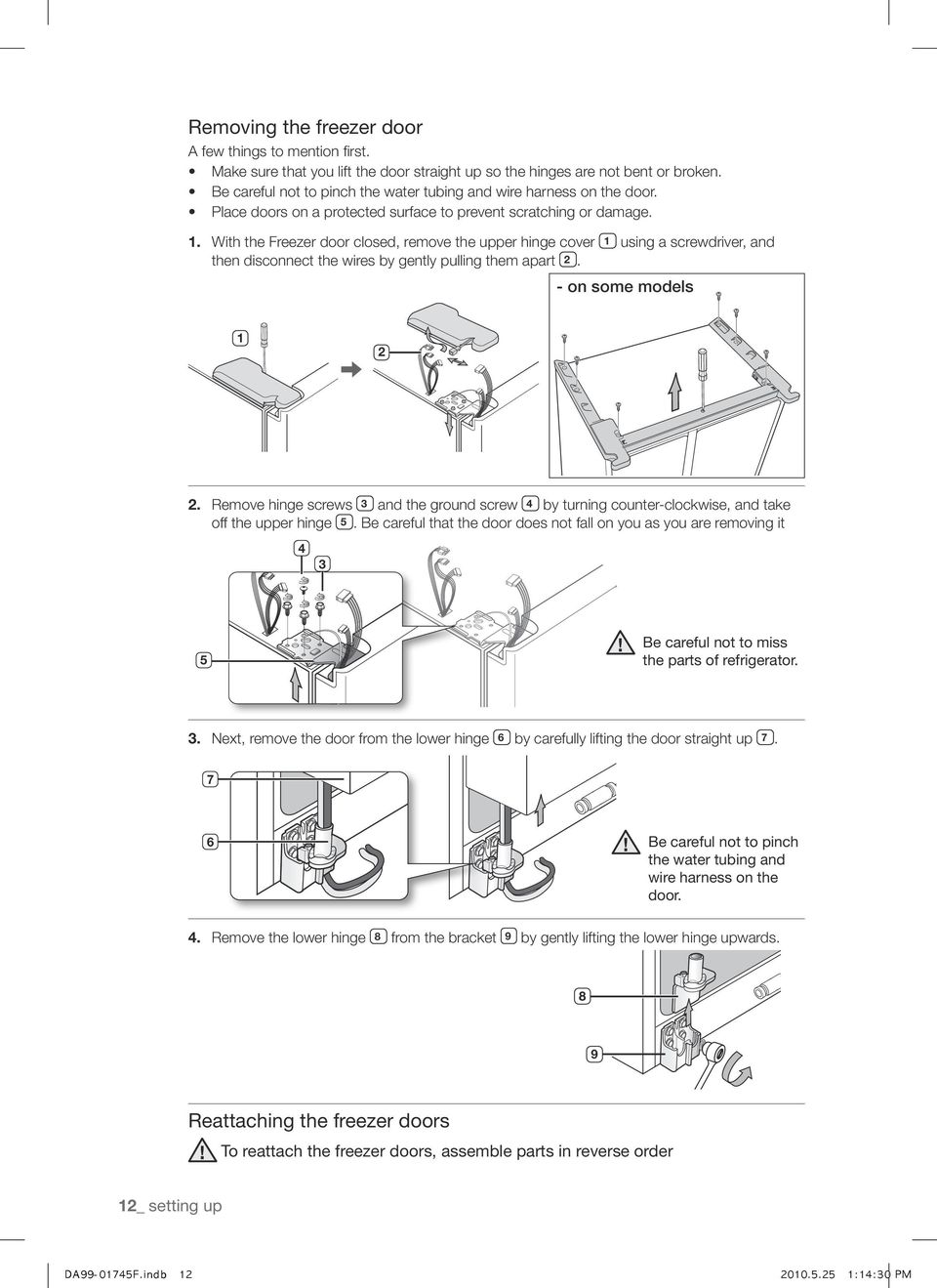 Removing the freezer door

A few things to mention first.

• Make sure that you lift the door straight up so the hinges are not bent or broken.
• Be careful not to pinch the water tubing and wire harness on the door.
• Place doors on a protected surface to prevent scratching or damage.

1. With the Freezer door closed, remove the upper hinge cover 1 using a screwdriver, and then disconnect the wires by gently pulling them apart 2.

- on some models

1

2

2. Remove hinge screws 3 and the ground screw 4 by turning counter-clockwise, and take off the upper hinge 5. Be careful that the door does not fall on you as you are removing it

4

3

5

Be careful not to miss the parts of refrigerator.

3. Next, remove the door from the lower hinge 6 by carefully lifting the door straight up 7.

7

6

Be careful not to pinch the water tubing and wire harness on the door.

4. Remove the lower hinge 8 from the bracket 9 by gently lifting the lower hinge upwards.

8

9

Reattaching the freezer doors

To reattach the freezer doors, assemble parts in reverse order

12_ setting up

DA99-01745F.indb 12

2010.5.25 1:14:30 PM